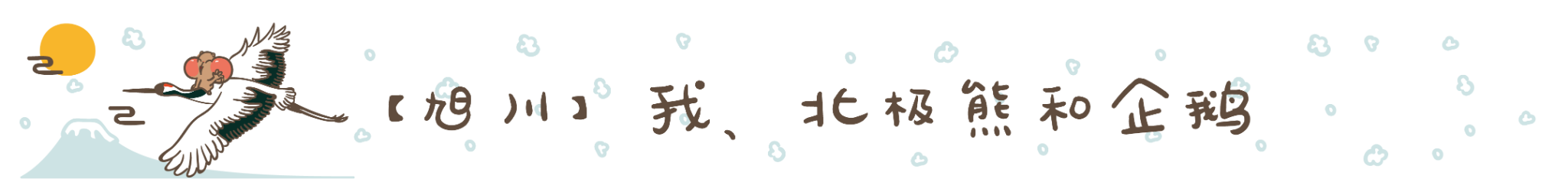 【旭川】我、北极熊和企鹅